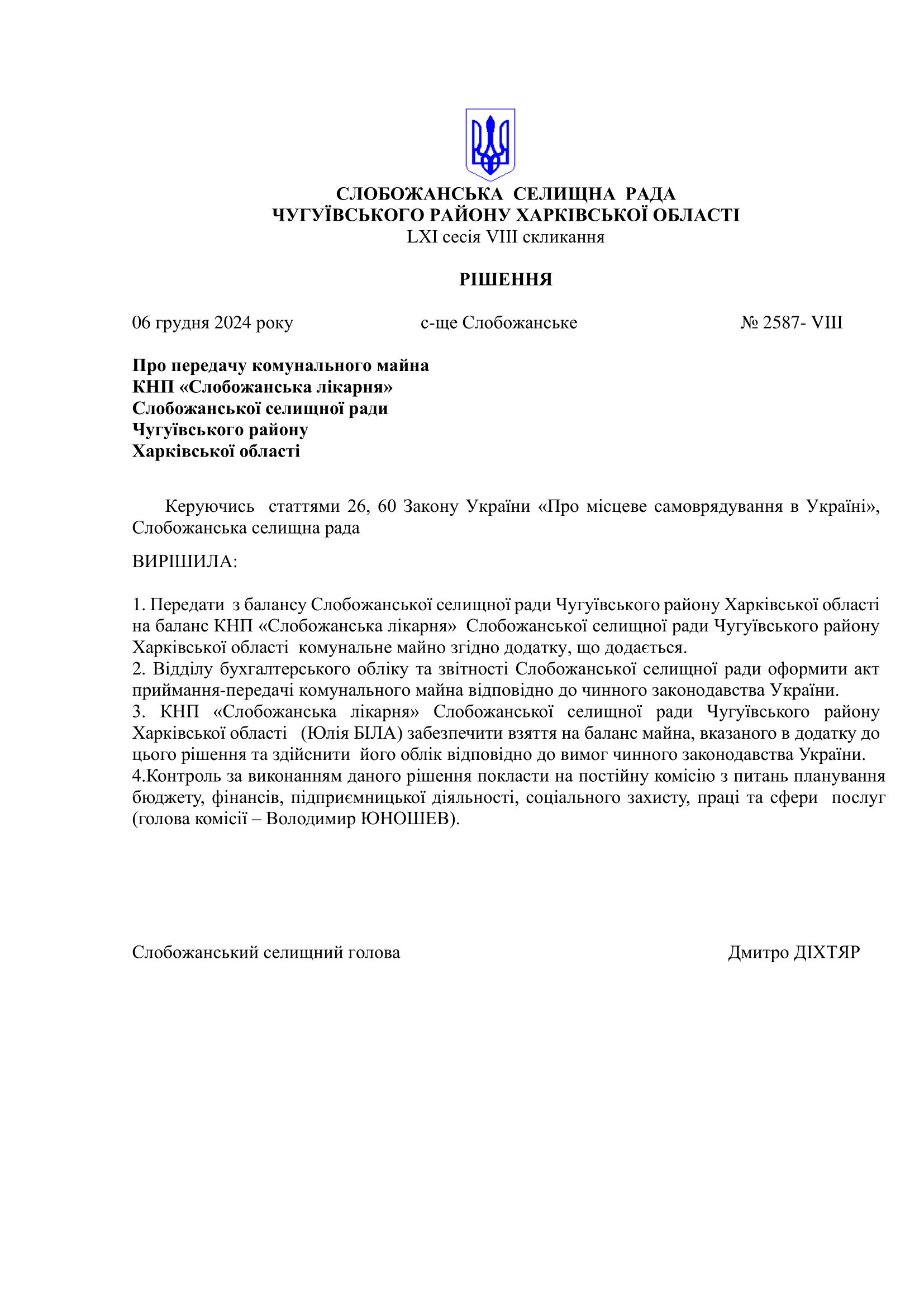 СЛОБОЖАНСЬКА СЕЛИЩНА РАДА
ЧУГУЇВСЬКОГО РАЙОНУ ХАРКІВСЬКОЇ ОБЛАСТІ
LXI сесія VIII скликання

РІШЕННЯ

06 грудня 2024 року с-ще Слобожанське № 2587- VIII

Про передачу комунального майна
КНП «Слобожанська лікарня»
Слобожанської селищної ради
Чугуївського району
Харківської області

Керуючись статтями 26, 60 Закону України «Про місцеве самоврядування в Україні», Слобожанська селищна рада

ВИРІШИЛА:

1. Передати з балансу Слобожанської селищної ради Чугуївського району Харківської області на баланс КНП «Слобожанська лікарня» Слобожанської селищної ради Чугуївського району Харківської області комунальне майно згідно додатку, що додається.
2. Відділу бухгалтерського обліку та звітності Слобожанської селищної ради оформити акт приймання-передачі комунального майна відповідно до чинного законодавства України.
3. КНП «Слобожанська лікарня» Слобожанської селищної ради Чугуївського району Харківської області (Юлія БІЛА) забезпечити взяття на баланс майна, вказаного в додатку до цього рішення та здійснити його облік відповідно до вимог чинного законодавства України.
4.Контроль за виконанням даного рішення покласти на постійну комісію з питань планування бюджету, фінансів, підприємницької діяльності, соціального захисту, праці та сфери послуг (голова комісії – Володимир ЮНОШЕВ).

Слобожанський селищний голова Дмитро ДІХТЯР